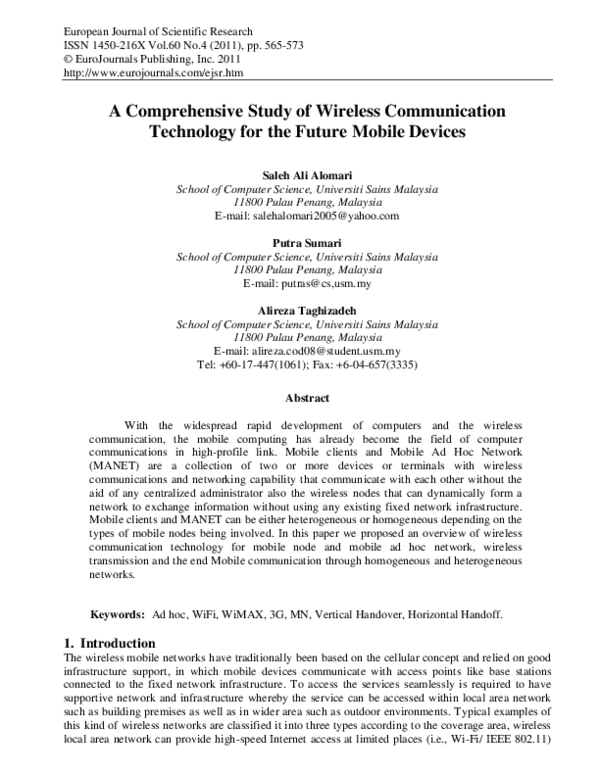 European Journal of Scientific Research
ISSN 1450-216X Vol.60 No.4 (2011), pp. 565-573
© EuroJournals Publishing, Inc. 2011
http://www.eurojournals.com/ejsr.htm

A Comprehensive Study of Wireless Communication Technology for the Future Mobile Devices

Saleh Ali Alomari
School of Computer Science, Universiti Sains Malaysia
11800 Pulau Penang, Malaysia
E-mail: salehalomari2005@yahoo.com

Putra Sumari
School of Computer Science, Universiti Sains Malaysia
11800 Pulau Penang, Malaysia
E-mail: putras@cs,usm.my

Alireza Taghizadeh
School of Computer Science, Universiti Sains Malaysia
11800 Pulau Penang, Malaysia
E-mail: alireza.cod08@student.usm.my
Tel: +60-17-447(1061); Fax: +6-04-657(3335)

Abstract

With the widespread rapid development of computers and the wireless communication, the mobile computing has already become the field of computer communications in high-profile link. Mobile clients and Mobile Ad Hoc Network (MANET) are a collection of two or more devices or terminals with wireless communications and networking capability that communicate with each other without the aid of any centralized administrator also the wireless nodes that can dynamically form a network to exchange information without using any existing fixed network infrastructure. Mobile clients and MANET can be either heterogeneous or homogeneous depending on the types of mobile nodes being involved. In this paper we proposed an overview of wireless communication technology for mobile node and mobile ad hoc network, wireless transmission and the end Mobile communication through homogeneous and heterogeneous networks.

Keywords: Ad hoc, WiFi, WiMAX, 3G, MN, Vertical Handover, Horizontal Handoff.

1. Introduction
The wireless mobile networks have traditionally been based on the cellular concept and relied on good infrastructure support, in which mobile devices communicate with access points like base stations connected to the fixed network infrastructure. To access the services seamlessly is required to have supportive network and infrastructure whereby the service can be accessed within local area network such as building premises as well as in wider area such as outdoor environments. Typical examples of this kind of wireless networks are classified it into three types according to the coverage area, wireless local area network can provide high-speed Internet access at limited places (i.e., Wi-Fi/ IEEE 802.11)